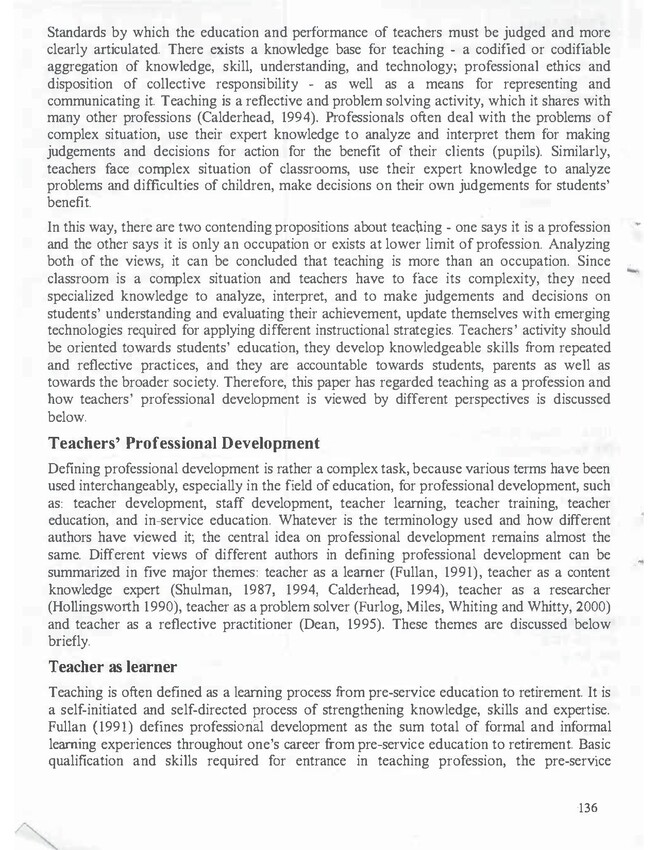 Standards by which the education and performance of teachers must be judged and more clearly articulated. There exists a knowledge base for teaching - a codified or codifiable aggregation of knowledge, skill, understanding, and technology; professional ethics and disposition of collective responsibility - as well as a means for representing and communicating it. Teaching is a reflective and problem solving activity, which it shares with many other professions (Calderhead, 1994). Professionals often deal with the problems of complex situation, use their expert knowledge to analyze and interpret them for making judgements and decisions for action for the benefit of their clients (pupils). Similarly, teachers face complex situation of classrooms, use their expert knowledge to analyze problems and difficulties of children, make decisions on their own judgements for students' benefit.

In this way, there are two contending propositions about teaching - one says it is a profession and the other says it is only an occupation or exists at lower limit of profession. Analyzing both of the views, it can be concluded that teaching is more than an occupation. Since classroom is a complex situation and teachers have to face its complexity, they need specialized knowledge to analyze, interpret, and to make judgements and decisions on students' understanding and evaluating their achievement, update themselves with emerging technologies required for applying different instructional strategies. Teachers' activity should be oriented towards students' education, they develop knowledgeable skills from repeated and reflective practices, and they are accountable towards students, parents as well as towards the broader society. Therefore, this paper has regarded teaching as a profession and how teachers' professional development is viewed by different perspectives is discussed below.

Teachers' Professional Development

Defining professional development is rather a complex task, because various terms have been used interchangeably, especially in the field of education, for professional development, such as: teacher development, staff development, teacher learning, teacher training, teacher education, and in-service education. Whatever is the terminology used and how different authors have viewed it; the central idea on professional development remains almost the same. Different views of different authors in defining professional development can be summarized in five major themes: teacher as a learner (Fullan, 1991), teacher as a content knowledge expert (Shulman, 1987, 1994, Calderhead, 1994), teacher as a researcher (Hollingsworth 1990), teacher as a problem solver (Furlog, Miles, Whiting and Whitty, 2000) and teacher as a reflective practitioner (Dean, 1995). These themes are discussed below briefly.

Teacher as learner

Teaching is often defined as a learning process from pre-service education to retirement. It is a self-initiated and self-directed process of strengthening knowledge, skills and expertise. Fullan (1991) defines professional development as the sum total of formal and informal learning experiences throughout one's career from pre-service education to retirement. Basic qualification and skills required for entrance in teaching profession, the pre-service

136